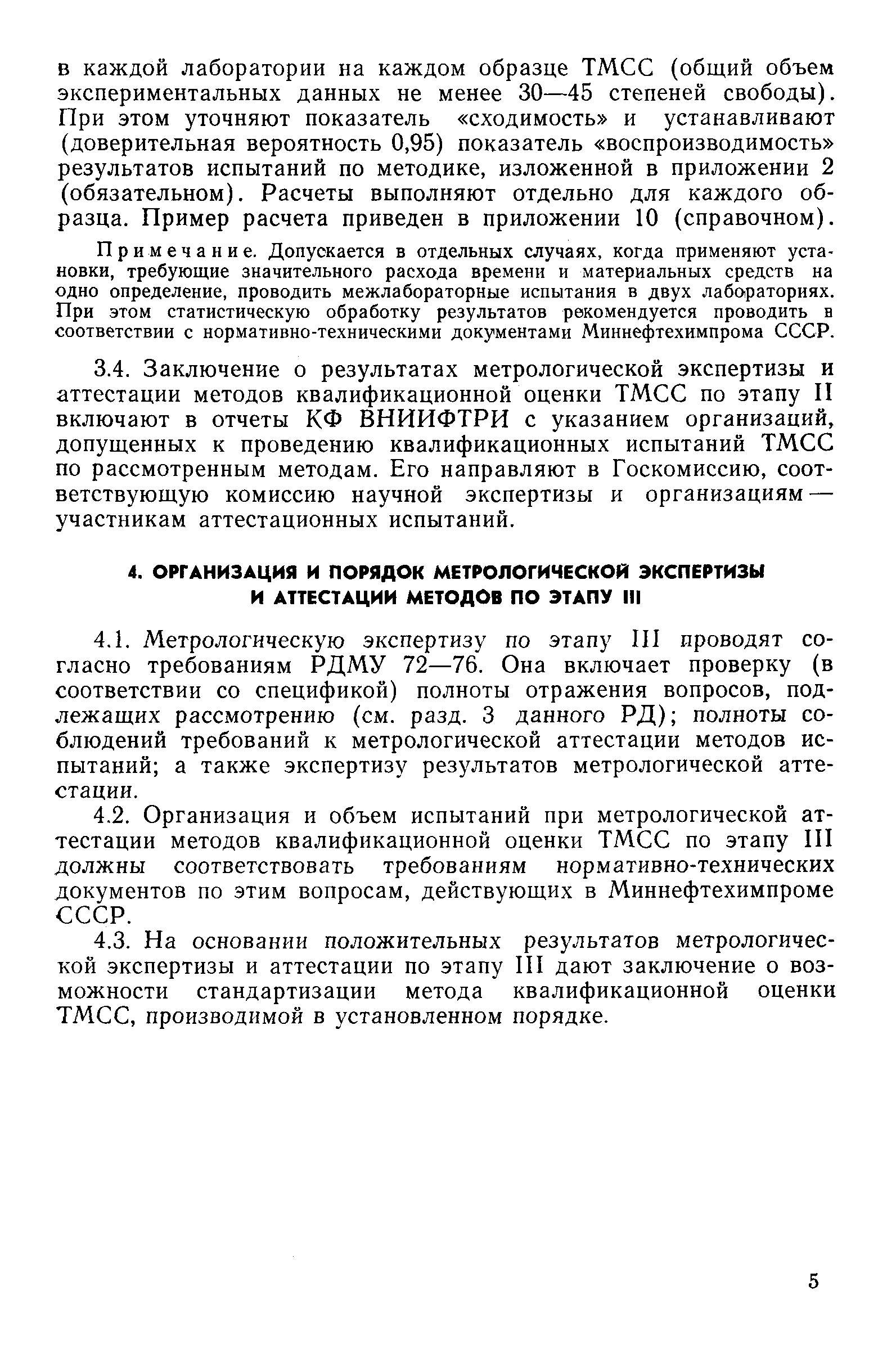 в каждой лаборатории на каждом образце ТМСС (общий объем экспериментальных данных не менее 30—45 степеней свободы). При этом уточняют показатель «сходимость» и устанавливают (доверительная вероятность 0,95) показатель «воспроизводимость» результатов испытаний по методике, изложенной в приложении 2 (обязательном). Расчеты выполняют отдельно для каждого образца. Пример расчета приведен в приложении 10 (справочном).

Примечание. Допускается в отдельных случаях, когда применяют установки, требующие значительного расхода времени и материальных средств на одно определение, проводить межлабораторные испытания в двух лабораториях. При этом статистическую обработку результатов рекомендуется проводить в соответствии с нормативно-техническими документами Миннефтехимпрома СССР.

3.4. Заключение о результатах метрологической экспертизы и аттестации методов квалификационной оценки ТМСС по этапу II включают в отчеты КФ ВНИИФТРИ с указанием организаций, допущенных к проведению квалификационных испытаний ТМСС по рассмотренным методам. Его направляют в Госкомиссию, соответствующую комиссию научной экспертизы и организациям — участникам аттестационных испытаний.

4. ОРГАНИЗАЦИЯ И ПОРЯДОК МЕТРОЛОГИЧЕСКОЙ ЭКСПЕРТИЗЫ И АТТЕСТАЦИИ МЕТОДОВ ПО ЭТАПУ III

4.1. Метрологическую экспертизу по этапу III проводят согласно требованиям РДМУ 72—76. Она включает проверку (в соответствии со спецификой) полноты отражения вопросов, подлежащих рассмотрению (см. разд. 3 данного РД); полноты соблюдений требований к метрологической аттестации методов испытаний; а также экспертизу результатов метрологической аттестации.

4.2. Организация и объем испытаний при метрологической аттестации методов квалификационной оценки ТМСС по этапу III должны соответствовать требованиям нормативно-технических документов по этим вопросам, действующих в Миннефтехимпроме СССР.

4.3. На основании положительных результатов метрологической экспертизы и аттестации по этапу III дают заключение о возможности стандартизации метода квалификационной оценки ТМСС, производимой в установленном порядке.

5